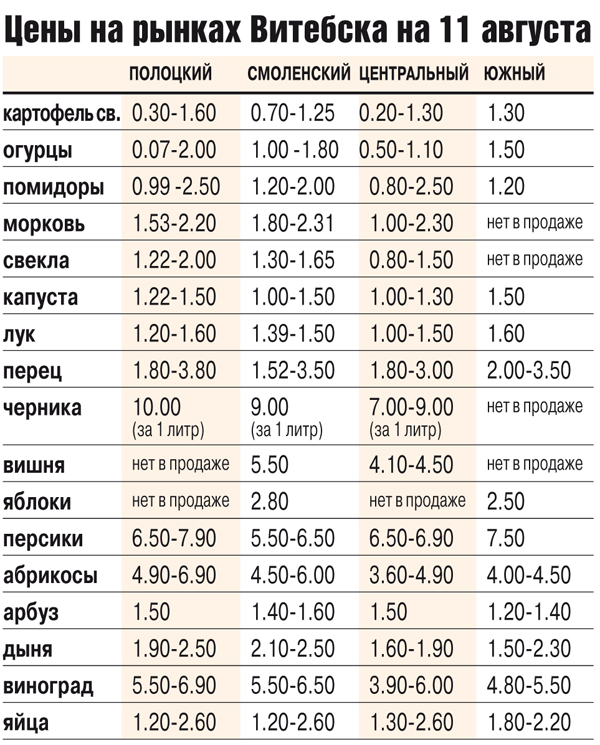 Цены на рынках Витебска на 11 августа

| | ПОЛОЦКИЙ | СМОЛЕНСКИЙ | ЦЕНТРАЛЬНЫЙ | ЮЖНЫЙ |
|---|---|---|---|---|
| картофель св. | 0.30-1.60 | 0.70-1.25 | 0.20-1.30 | 1.30 |
| огурцы | 0.07-2.00 | 1.00 -1.80 | 0.50-1.10 | 1.50 |
| помидоры | 0.99 -2.50 | 1.20-2.00 | 0.80-2.50 | 1.20 |
| морковь | 1.53-2.20 | 1.80-2.31 | 1.00-2.30 | нет в продаже |
| свекла | 1.22-2.00 | 1.30-1.65 | 0.80-1.50 | нет в продаже |
| капуста | 1.22-1.50 | 1.00-1.50 | 1.00-1.30 | 1.50 |
| лук | 1.20-1.60 | 1.39-1.50 | 1.00-1.50 | 1.60 |
| перец | 1.80-3.80 | 1.52-3.50 | 1.80-3.00 | 2.00-3.50 |
| черника | 10.00 (за 1 литр) | 9.00 (за 1 литр) | 7.00-9.00 (за 1 литр) | нет в продаже |
| вишня | нет в продаже | 5.50 | 4.10-4.50 | нет в продаже |
| яблоки | нет в продаже | 2.80 | нет в продаже | 2.50 |
| персики | 6.50-7.90 | 5.50-6.50 | 6.50-6.90 | 7.50 |
| абрикосы | 4.90-6.90 | 4.50-6.00 | 3.60-4.90 | 4.00-4.50 |
| арбуз | 1.50 | 1.40-1.60 | 1.50 | 1.20-1.40 |
| дыня | 1.90-2.50 | 2.10-2.50 | 1.60-1.90 | 1.50-2.30 |
| виноград | 5.50-6.90 | 5.50-6.50 | 3.90-6.00 | 4.80-5.50 |
| яйца | 1.20-2.60 | 1.20-2.60 | 1.30-2.60 | 1.80-2.20 |